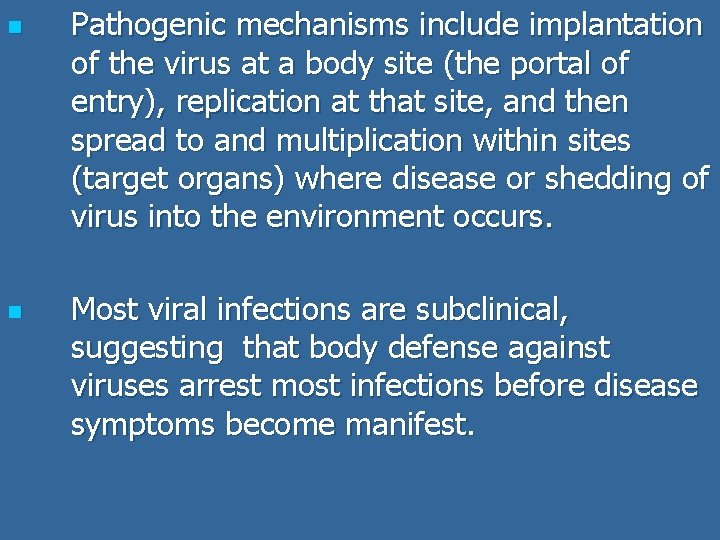 • Pathogenic mechanisms include implantation of the virus at a body site (the portal of entry), replication at that site, and then spread to and multiplication within sites (target organs) where disease or shedding of virus into the environment occurs.

• Most viral infections are subclinical, suggesting that body defense against viruses arrest most infections before disease symptoms become manifest.